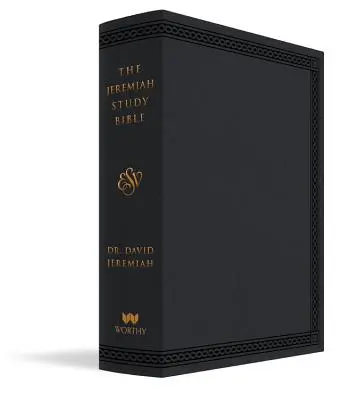 THE JEREMIAH STUDY BIBLE

ESV

DR. DAVID JEREMIAH

WORTHY